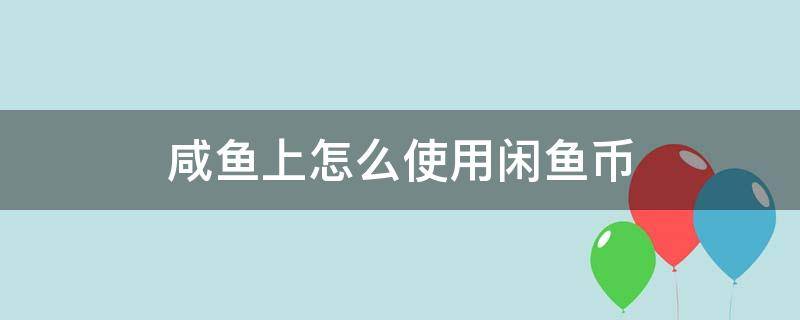 咸鱼上怎么使用闲鱼币